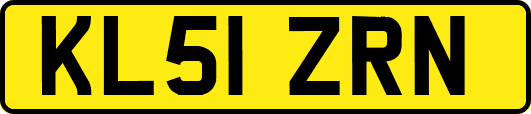 KL51 ZRN